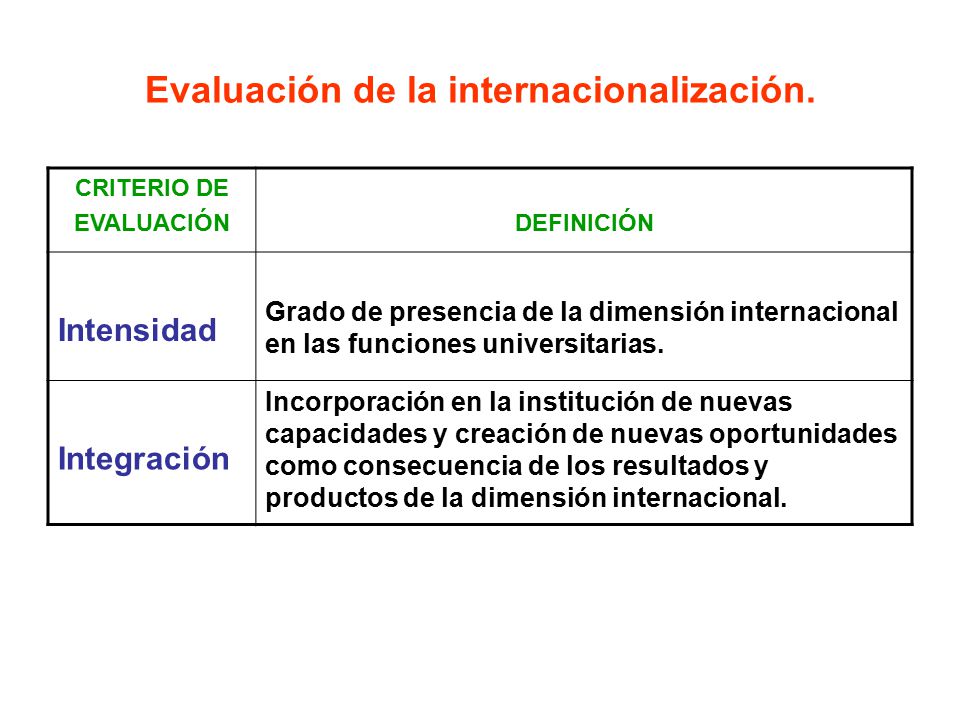 Evaluación de la internacionalización.

| CRITERIO DE EVALUACIÓN | DEFINICIÓN |
|---|---|
| Intensidad | Grado de presencia de la dimensión internacional en las funciones universitarias. |
| Integración | Incorporación en la institución de nuevas capacidades y creación de nuevas oportunidades como consecuencia de los resultados y productos de la dimensión internacional. |